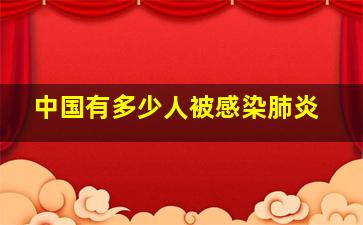 中国有多少人被感染肺炎